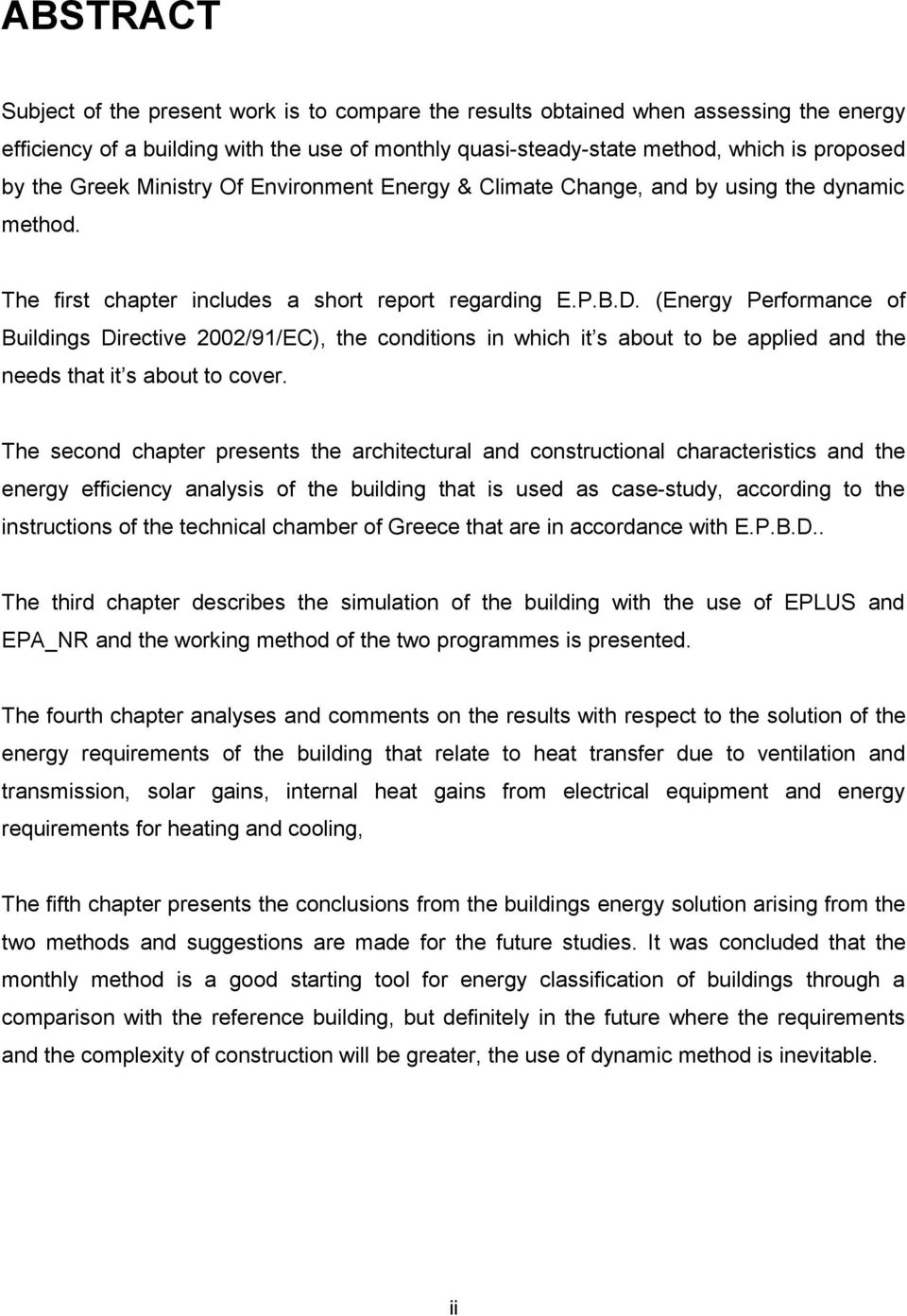 ABSTRACT

Subject of the present work is to compare the results obtained when assessing the energy efficiency of a building with the use of monthly quasi-steady-state method, which is proposed by the Greek Ministry Of Environment Energy & Climate Change, and by using the dynamic method.

The first chapter includes a short report regarding E.P.B.D. (Energy Performance of Buildings Directive 2002/91/EC), the conditions in which it s about to be applied and the needs that it s about to cover.

The second chapter presents the architectural and constructional characteristics and the energy efficiency analysis of the building that is used as case-study, according to the instructions of the technical chamber of Greece that are in accordance with E.P.B.D..

The third chapter describes the simulation of the building with the use of EPLUS and EPA_NR and the working method of the two programmes is presented.

The fourth chapter analyses and comments on the results with respect to the solution of the energy requirements of the building that relate to heat transfer due to ventilation and transmission, solar gains, internal heat gains from electrical equipment and energy requirements for heating and cooling,

The fifth chapter presents the conclusions from the buildings energy solution arising from the two methods and suggestions are made for the future studies. It was concluded that the monthly method is a good starting tool for energy classification of buildings through a comparison with the reference building, but definitely in the future where the requirements and the complexity of construction will be greater, the use of dynamic method is inevitable.

ii